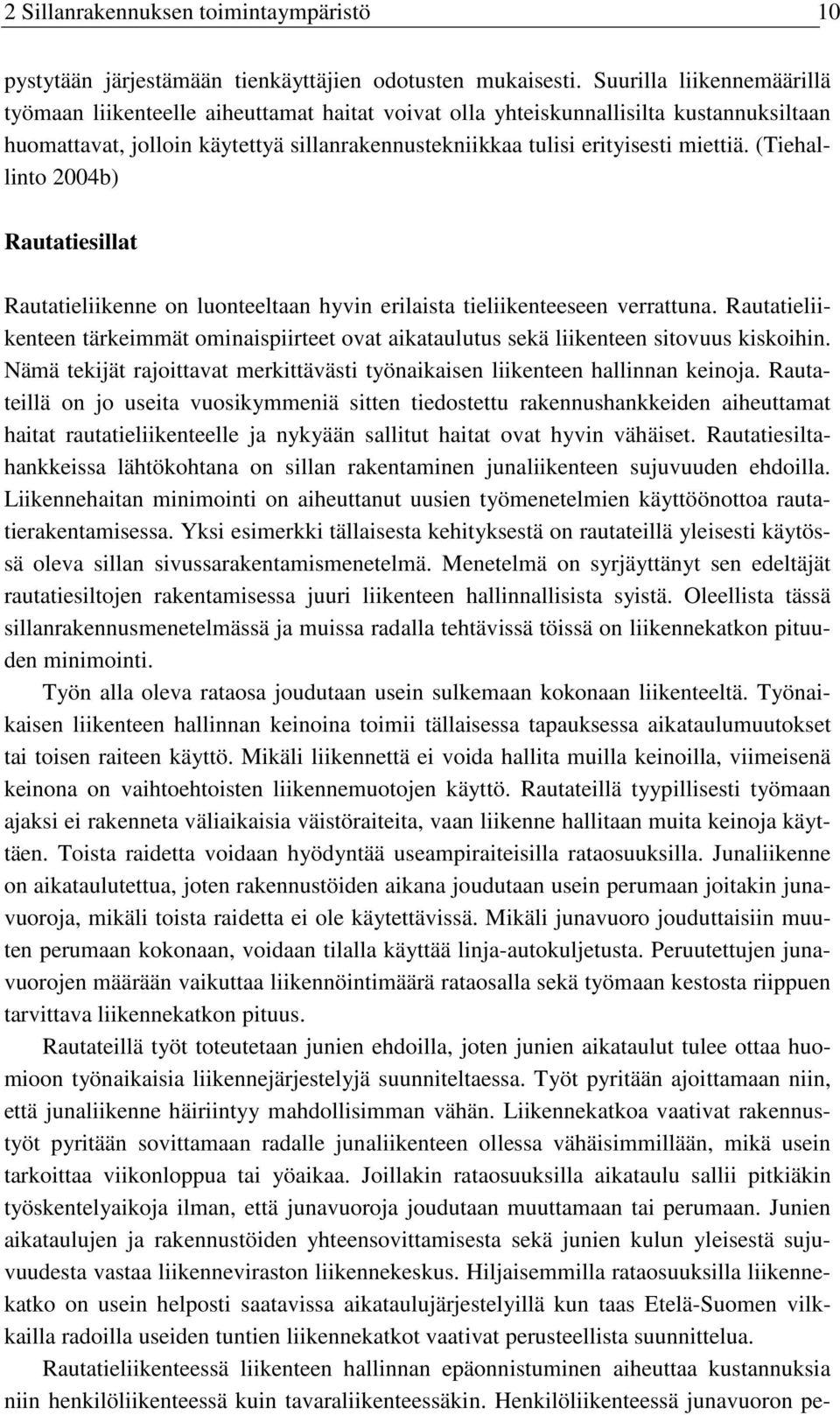 2 Sillanrakennuksen toimintaympäristö 10

pystytään järjestämään tienkäyttäjien odotusten mukaisesti. Suurilla liikennemäärillä työmaan liikenteelle aiheuttamat haitat voivat olla yhteiskunnallisilta kustannuksiltaan huomattavat, jolloin käytettyä sillanrakennustekniikkaa tulisi erityisesti miettiä. (Tiehallinto 2004b)

Rautatiesillat

Rautatieliikenne on luonteeltaan hyvin erilaista tieliikenteeseen verrattuna. Rautatieliikenteen tärkeimmät ominaispiirteet ovat aikataulutus sekä liikenteen sitovuus kiskoihin. Nämä tekijät rajoittavat merkittävästi työnaikaisen liikenteen hallinnan keinoja. Rautateillä on jo useita vuosikymmeniä sitten tiedostettu rakennushankkeiden aiheuttamat haitat rautatieliikenteelle ja nykyään sallitut haitat ovat hyvin vähäiset. Rautatiesiltahankkeissa lähtökohtana on sillan rakentaminen junaliikenteen sujuvuuden ehdoilla. Liikennehaitan minimointi on aiheuttanut uusien työmenetelmien käyttöönottoa rautatierakentamisessa. Yksi esimerkki tällaisesta kehityksestä on rautateillä yleisesti käytössä oleva sillan sivussarakentamismenetelmä. Menetelmä on syrjäyttänyt sen edeltäjät rautatiesiltojen rakentamisessa juuri liikenteen hallinnallisista syistä. Oleellista tässä sillanrakennusmenetelmässä ja muissa radalla tehtävissä töissä on liikennekatkon pituuden minimointi.

Työn alla oleva rataosa joudutaan usein sulkemaan kokonaan liikenteeltä. Työnaikaisen liikenteen hallinnan keinoina toimii tällaisessa tapauksessa aikataulumuutokset tai toisen raiteen käyttö. Mikäli liikennettä ei voida hallita muilla keinoilla, viimeisenä keinona on vaihtoehtoisten liikennemuotojen käyttö. Rautateillä tyypillisesti työmaan ajaksi ei rakenneta väliaikaisia väistöraiteita, vaan liikenne hallitaan muita keinoja käyttäen. Toista raidetta voidaan hyödyntää useampiraiteisilla rataosuuksilla. Junaliikenne on aikataulutettua, joten rakennustöiden aikana joudutaan usein perumaan joitakin junavuoroja, mikäli toista raidetta ei ole käytettävissä. Mikäli junavuoro jouduttaisiin muuten perumaan kokonaan, voidaan tilalla käyttää linja-autokuljetusta. Peruutettujen junavuorojen määrään vaikuttaa liikennöintimäärä rataosalla sekä työmaan kestosta riippuen tarvittava liikennekatkon pituus.

Rautateillä työt toteutetaan junien ehdoilla, joten junien aikataulut tulee ottaa huomioon työnaikaisia liikennejärjestelyjä suunniteltaessa. Työt pyritään ajoittamaan niin, että junaliikenne häiriintyy mahdollisimman vähän. Liikennekatkoa vaativat rakennustyöt pyritään sovittamaan radalle junaliikenteen ollessa vähäisimmillään, mikä usein tarkoittaa viikonloppua tai yöaikaa. Joillakin rataosuuksilla aikataulu sallii pitkiäkin työskentelyaikoja ilman, että junavuoroja joudutaan muuttamaan tai perumaan. Junien aikataulujen ja rakennustöiden yhteensovittamisesta sekä junien kulun yleisestä sujuvuudesta vastaa liikenneviraston liikennekeskus. Hiljaisemmilla rataosuuksilla liikennekatko on usein helposti saatavissa aikataulujärjestelyillä kun taas Etelä-Suomen vilkkailla radoilla useiden tuntien liikennekatkot vaativat perusteellista suunnittelua.

Rautatieliikenteessä liikenteen hallinnan epäonnistuminen aiheuttaa kustannuksia niin henkilöliikenteessä kuin tavaraliikenteessäkin. Henkilöliikenteessä junavuoron pe-